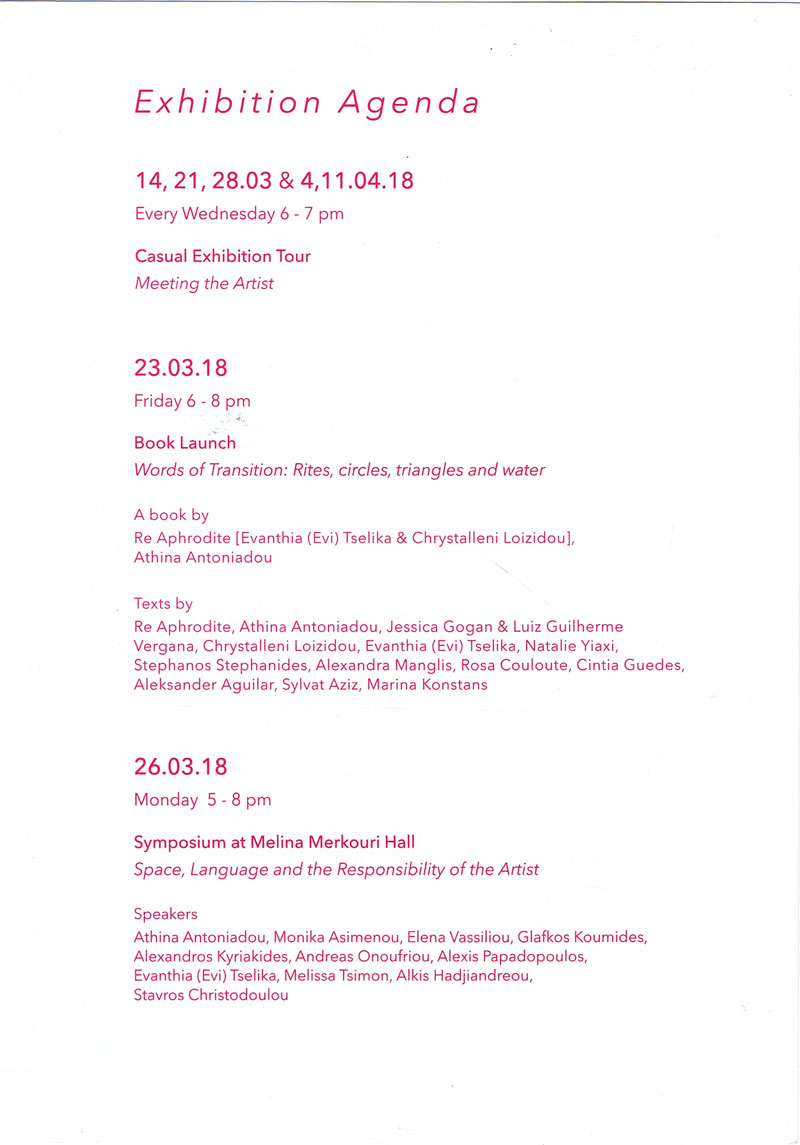 Exhibition Agenda

14, 21, 28.03 & 4,11.04.18
Every Wednesday 6 - 7 pm

Casual Exhibition Tour
Meeting the Artist

23.03.18
Friday 6 - 8 pm

Book Launch
Words of Transition: Rites, circles, triangles and water

A book by
Re Aphrodite [Evanthia (Evi) Tselika & Chrystalleni Loizidou], Athina Antoniadou

Texts by
Re Aphrodite, Athina Antoniadou, Jessica Gogan & Luiz Guilherme Vergana, Chrystalleni Loizidou, Evanthia (Evi) Tselika, Natalie Yiaxi, Stephanos Stephanides, Alexandra Manglis, Rosa Couloute, Cintia Guedes, Aleksander Aguilar, Sylvat Aziz, Marina Konstans

26.03.18
Monday 5 - 8 pm

Symposium at Melina Merkouri Hall
Space, Language and the Responsibility of the Artist

Speakers
Athina Antoniadou, Monika Asimenou, Elena Vassiliou, Glafkos Koumides, Alexandros Kyriakides, Andreas Onoufriou, Alexis Papadopoulos, Evanthia (Evi) Tselika, Melissa Tsimon, Alkis Hadjiandreou, Stavros Christodoulou